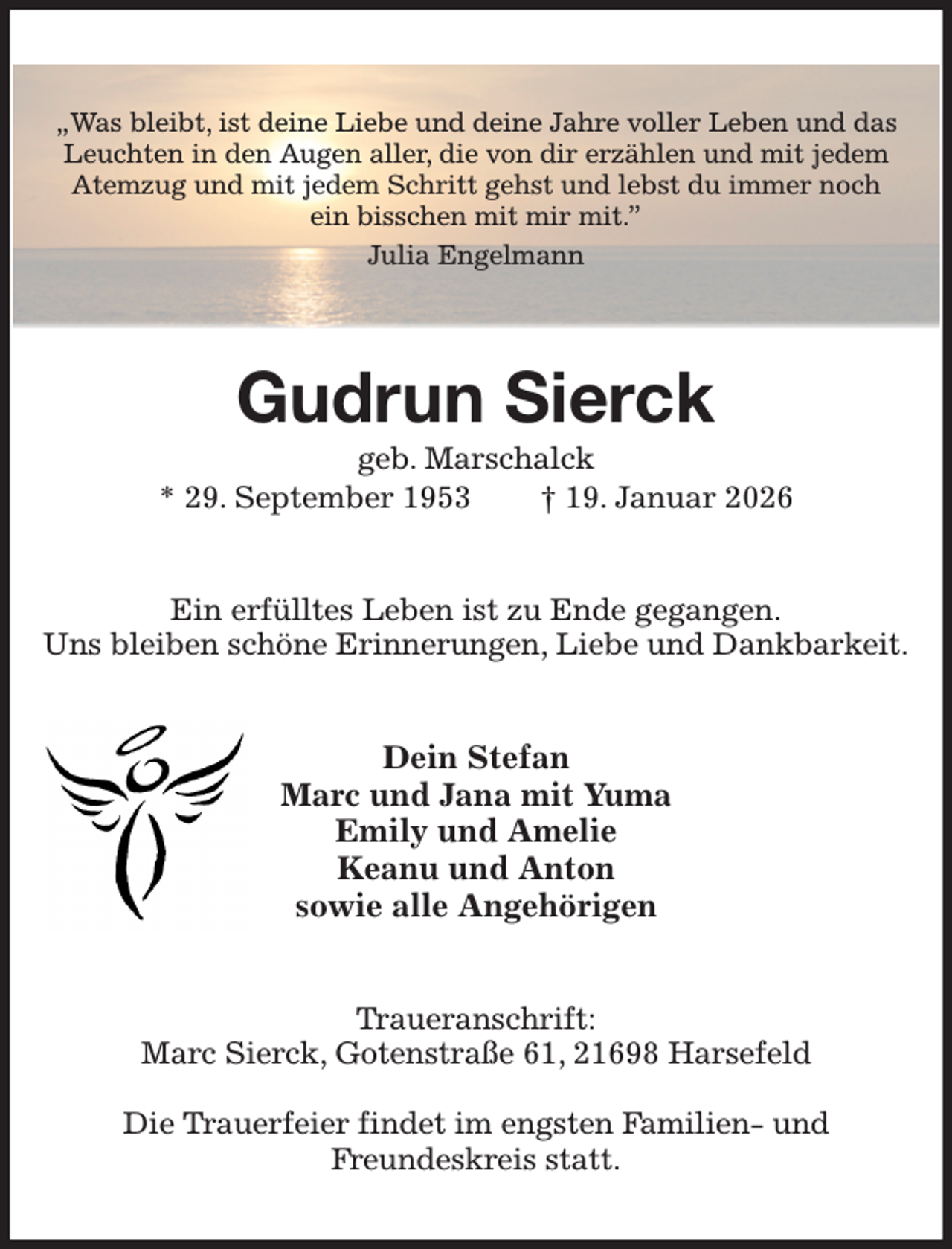 „Was bleibt, ist deine Liebe und deine Jahre voller Leben und das Leuchten in den Augen aller, die von dir erzählen und mit jedem Atemzug und mit jedem Schritt gehst und lebst du immer noch ein bisschen mit mir mit.”

Julia Engelmann

Gudrun Sierck

geb. Marschalck

* 29. September 1953 † 19. Januar 2026

Ein erfülltes Leben ist zu Ende gegangen.
Uns bleiben schöne Erinnerungen, Liebe und Dankbarkeit.

Dein Stefan
Marc und Jana mit Yuma
Emily und Amelie
Keanu und Anton
sowie alle Angehörigen

Traueranschrift:
Marc Sierck, Gotenstraße 61, 21698 Harsefeld

Die Trauerfeier findet im engsten Familien- und Freundeskreis statt.